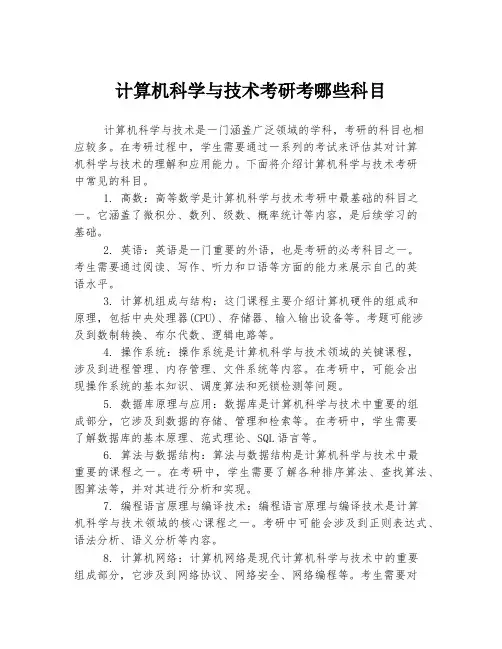 计算机科学与技术考研考哪些科目

计算机科学与技术是一门涵盖广泛领域的学科，考研的科目也相应较多。在考研过程中，学生需要通过一系列的考试来评估其对计算机科学与技术的理解和应用能力。下面将介绍计算机科学与技术考研中常见的科目。

1. 高数：高等数学是计算机科学与技术考研中最基础的科目之一。它涵盖了微积分、数列、级数、概率统计等内容，是后续学习的基础。

2. 英语：英语是一门重要的外语，也是考研的必考科目之一。考生需要通过阅读、写作、听力和口语等方面的能力来展示自己的英语水平。

3. 计算机组成与结构：这门课程主要介绍计算机硬件的组成和原理，包括中央处理器(CPU)、存储器、输入输出设备等。考题可能涉及到数制转换、布尔代数、逻辑电路等。

4. 操作系统：操作系统是计算机科学与技术领域的关键课程，涉及到进程管理、内存管理、文件系统等内容。在考研中，可能会出现操作系统的基本知识、调度算法和死锁检测等问题。

5. 数据库原理与应用：数据库是计算机科学与技术中重要的组成部分，它涉及到数据的存储、管理和检索等。在考研中，学生需要了解数据库的基本原理、范式理论、SQL语言等。

6. 算法与数据结构：算法与数据结构是计算机科学与技术中最重要的课程之一。在考研中，学生需要了解各种排序算法、查找算法、图算法等，并对其进行分析和实现。

7. 编程语言原理与编译技术：编程语言原理与编译技术是计算机科学与技术领域的核心课程之一。考研中可能会涉及到正则表达式、语法分析、语义分析等内容。

8. 计算机网络：计算机网络是现代计算机科学与技术中的重要组成部分，它涉及到网络协议、网络安全、网络编程等。考生需要对